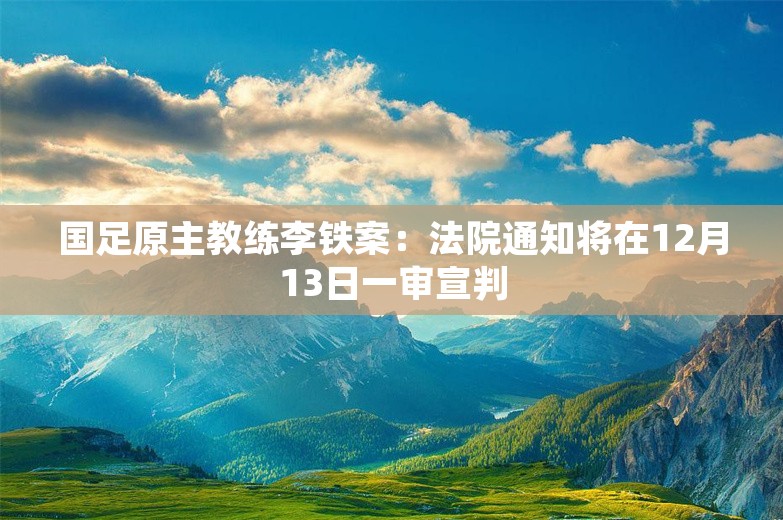 国足原主教练李铁案：法院通知将在12月13日一审宣判